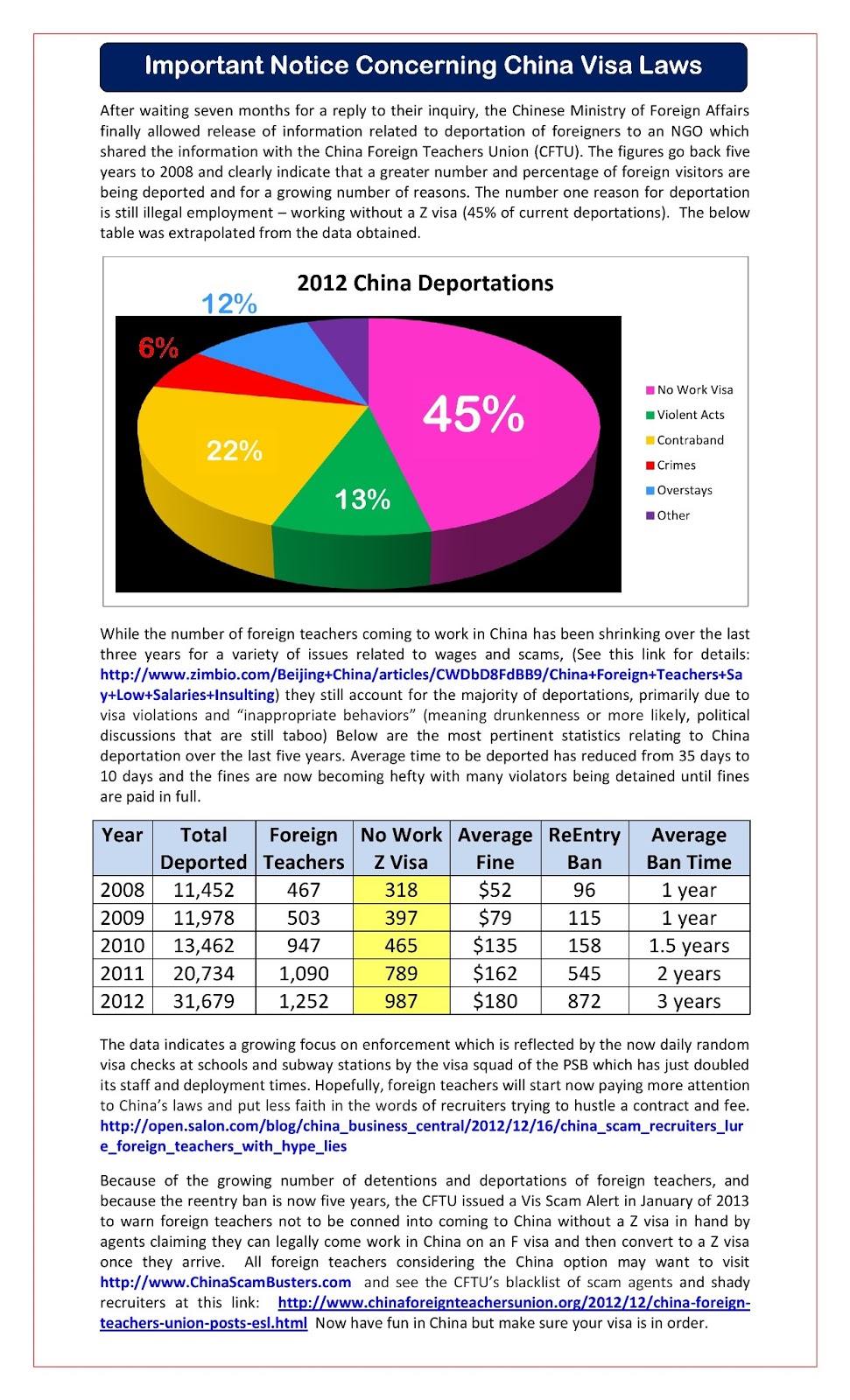 Important Notice Concerning China Visa Laws

After waiting seven months for a reply to their inquiry, the Chinese Ministry of Foreign Affairs finally allowed release of information related to deportation of foreigners to an NGO which shared the information with the China Foreign Teachers Union (CFTU). The figures go back five years to 2008 and clearly indicate that a greater number and percentage of foreign visitors are being deported and for a growing number of reasons. The number one reason for deportation is still illegal employment – working without a Z visa (45% of current deportations). The below table was extrapolated from the data obtained.

2012 China Deportations

12%

6%

45%

22%

13%

No Work Visa
Violent Acts
Contraband
Crimes
Overstays
Other

While the number of foreign teachers coming to work in China has been shrinking over the last three years for a variety of issues related to wages and scams, (See this link for details: http://www.zimbio.com/Beijing+China/articles/CWDbD8FdBB9/China+Foreign+Teachers+Say+Low+Salaries+Insulting) they still account for the majority of deportations, primarily due to visa violations and "inappropriate behaviors" (meaning drunkenness or more likely, political discussions that are still taboo) Below are the most pertinent statistics relating to China deportation over the last five years. Average time to be deported has reduced from 35 days to 10 days and the fines are now becoming hefty with many violators being detained until fines are paid in full.

| Year | Total Deported | Foreign Teachers | No Work Z Visa | Average Fine | ReEntry Ban | Average Ban Time |
|---|---|---|---|---|---|---|
| 2008 | 11,452 | 467 | 318 | $52 | 96 | 1 year |
| 2009 | 11,978 | 503 | 397 | $79 | 115 | 1 year |
| 2010 | 13,462 | 947 | 465 | $135 | 158 | 1.5 years |
| 2011 | 20,734 | 1,090 | 789 | $162 | 545 | 2 years |
| 2012 | 31,679 | 1,252 | 987 | $180 | 872 | 3 years |

The data indicates a growing focus on enforcement which is reflected by the now daily random visa checks at schools and subway stations by the visa squad of the PSB which has just doubled its staff and deployment times. Hopefully, foreign teachers will start now paying more attention to China's laws and put less faith in the words of recruiters trying to hustle a contract and fee. http://open.salon.com/blog/china_business_central/2012/12/16/china_scam_recruiters_lure_foreign_teachers_with_hype_lies

Because of the growing number of detentions and deportations of foreign teachers, and because the reentry ban is now five years, the CFTU issued a Vis Scam Alert in January of 2013 to warn foreign teachers not to be conned into coming to China without a Z visa in hand by agents claiming they can legally come work in China on an F visa and then convert to a Z visa once they arrive. All foreign teachers considering the China option may want to visit http://www.ChinaScamBusters.com and see the CFTU's blacklist of scam agents and shady recruiters at this link: http://www.chinaforeignteachersunion.org/2012/12/china-foreign-teachers-union-posts-esl.html Now have fun in China but make sure your visa is in order.